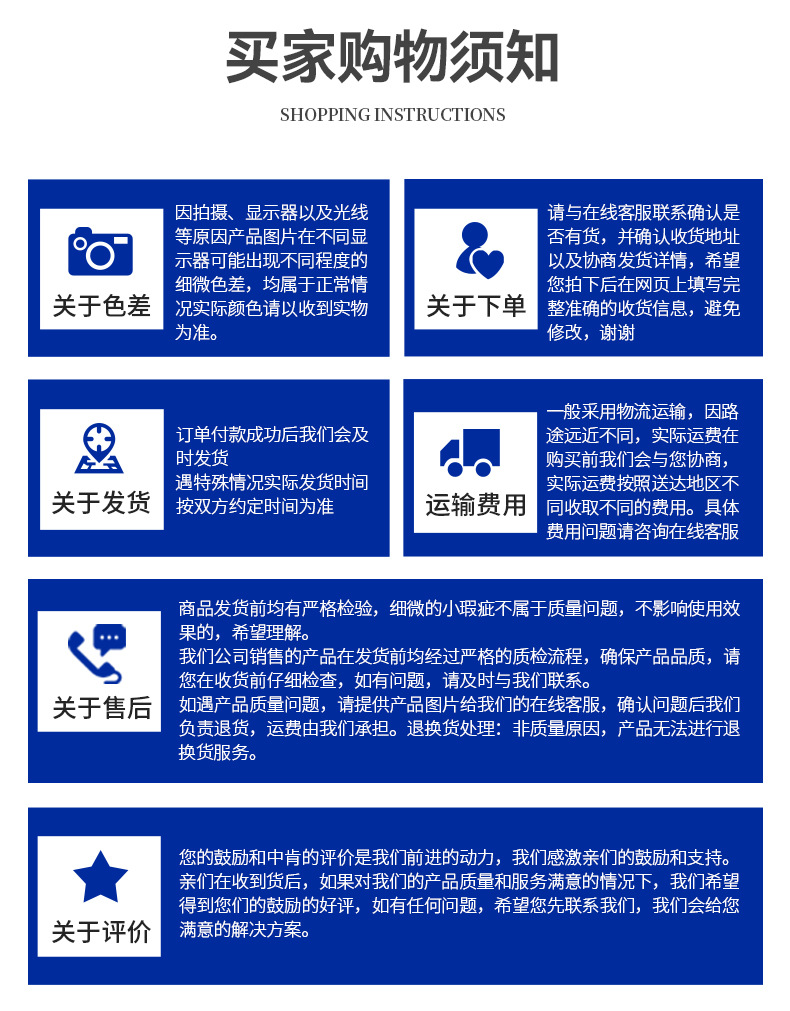 买家购物须知

SHOPPING INSTRUCTIONS

关于色差

因拍摄、显示器以及光线等原因产品图片在不同显示器可能出现不同程度的细微色差，均属于正常情况实际颜色请以收到实物为准。

关于下单

请与在线客服联系确认是否有货，并确认收货地址以及协商发货详情，希望您拍下后在网页上填写完整准确的收货信息，避免修改，谢谢

关于发货

订单付款成功后我们会及时发货
遇特殊情况实际发货时间按双方约定时间为准

运输费用

一般采用物流运输，因路途远近不同，实际运费在购买前我们会与您协商，实际运费按照送达地区不同收取不同的费用。具体费用问题请咨询在线客服

关于售后

商品发货前均有严格检验，细微的小瑕疵不属于质量问题，不影响使用效果的，希望理解。
我们公司销售的产品在发货前均经过严格的质检流程，确保产品品质，请您在收货前仔细检查，如有问题，请及时与我们联系。
如遇产品质量问题，请提供产品图片给我们的在线客服，确认问题后我们负责退货，运费由我们承担。退换货处理：非质量原因，产品无法进行退换货服务。

关于评价

您的鼓励和中肯的评价是我们前进的动力，我们感激亲们的鼓励和支持。亲们在收到货后，如果对我们的产品质量和服务满意的情况下，我们希望得到您们的鼓励的好评，如有任何问题，希望您先联系我们，我们会给您满意的解决方案。